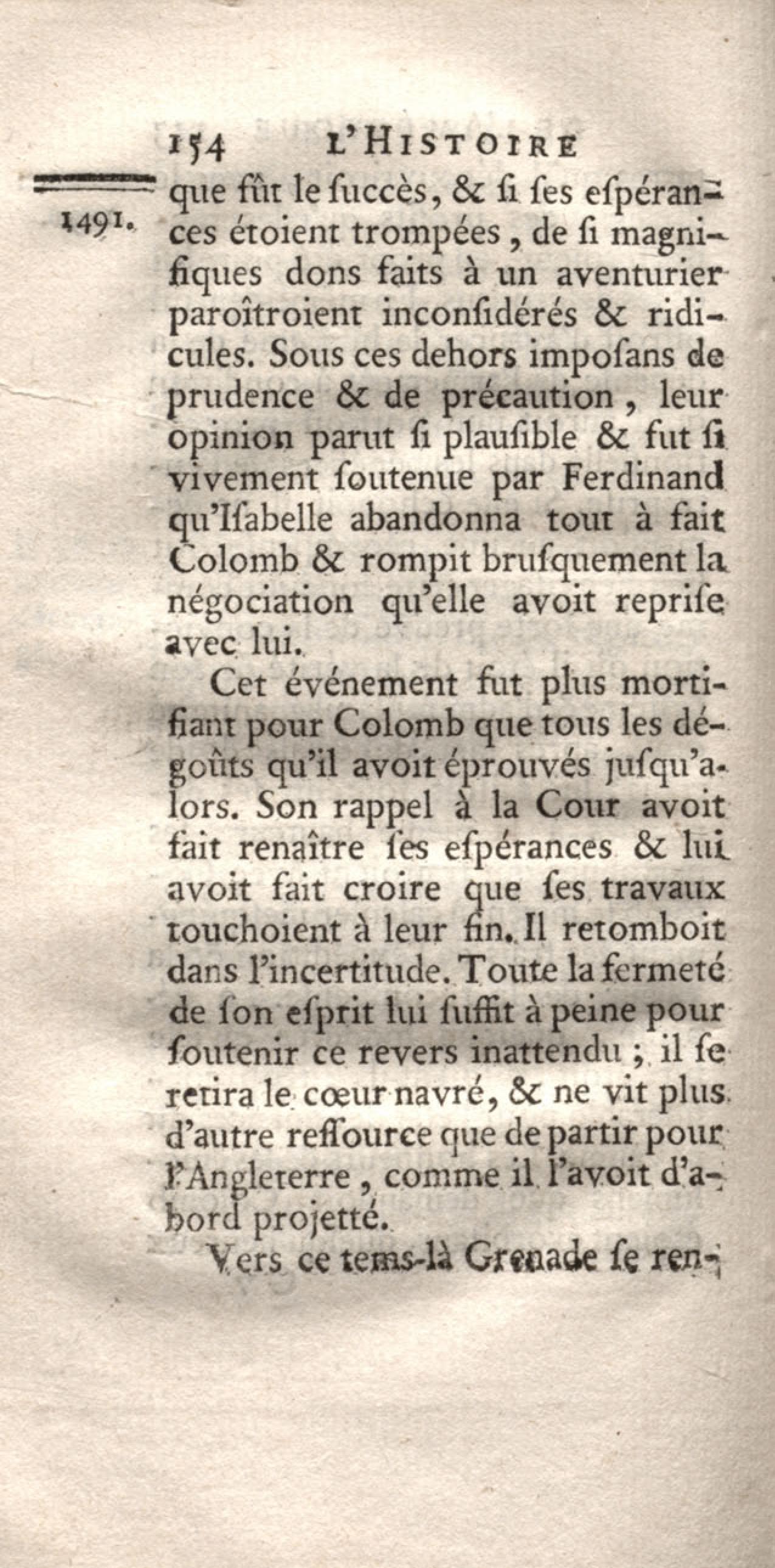 154 L'HISTOIRE

1491.

que fût le ſuccès, & ſi ſes eſpérances étoient trompées, de ſi magnifiques dons faits à un aventurier paroîtroient inconſidérés & ridicules. Sous ces dehors impoſans de prudence & de précaution, leur opinion parut ſi plauſible & fut ſi vivement ſoutenue par Ferdinand qu'Iſabelle abandonna tout à fait Colomb & rompit bruſquement la négociation qu'elle avoit repriſe avec lui.

Cet événement fut plus mortifiant pour Colomb que tous les dégoûts qu'il avoit éprouvés juſqu'alors. Son rappel à la Cour avoit fait renaître ſes eſpérances & lui avoit fait croire que ſes travaux touchoient à leur fin. Il retomboit dans l'incertitude. Toute la fermeté de ſon eſprit lui ſuffit à peine pour ſoutenir ce revers inattendu; il ſe retira le cœur navré, & ne vit plus d'autre reſſource que de partir pour l'Angleterre, comme il l'avoit d'abord projetté.

Vers ce tems-là Grenade ſe ren-